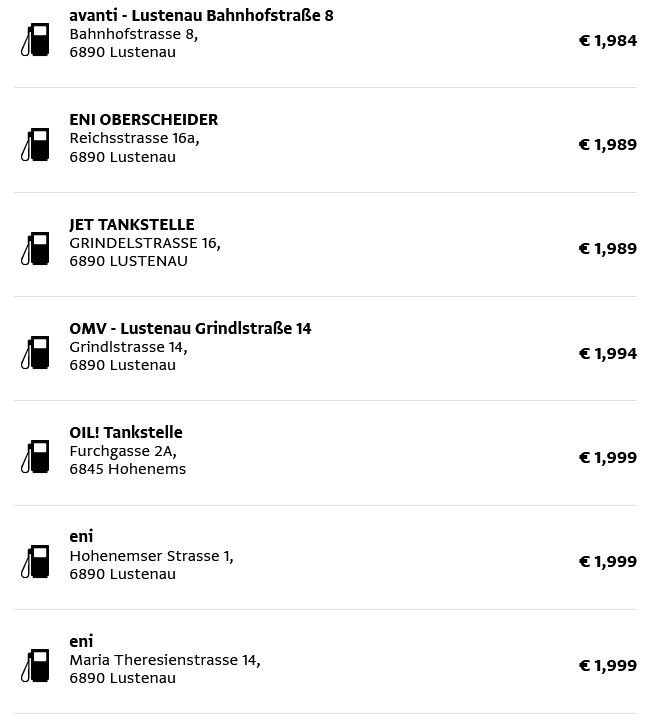 avanti - Lustenau Bahnhofstraße 8
Bahnhofstrasse 8,
6890 Lustenau
€ 1,984

ENI OBERSCHEIDER
Reichsstrasse 16a,
6890 Lustenau
€ 1,989

JET TANKSTELLE
GRINDELSTRASSE 16,
6890 LUSTENAU
€ 1,989

OMV - Lustenau Grindlstraße 14
Grindlstrasse 14,
6890 Lustenau
€ 1,994

OIL! Tankstelle
Furchgasse 2A,
6845 Hohenems
€ 1,999

eni
Hohenemser Strasse 1,
6890 Lustenau
€ 1,999

eni
Maria Theresienstrasse 14,
6890 Lustenau
€ 1,999